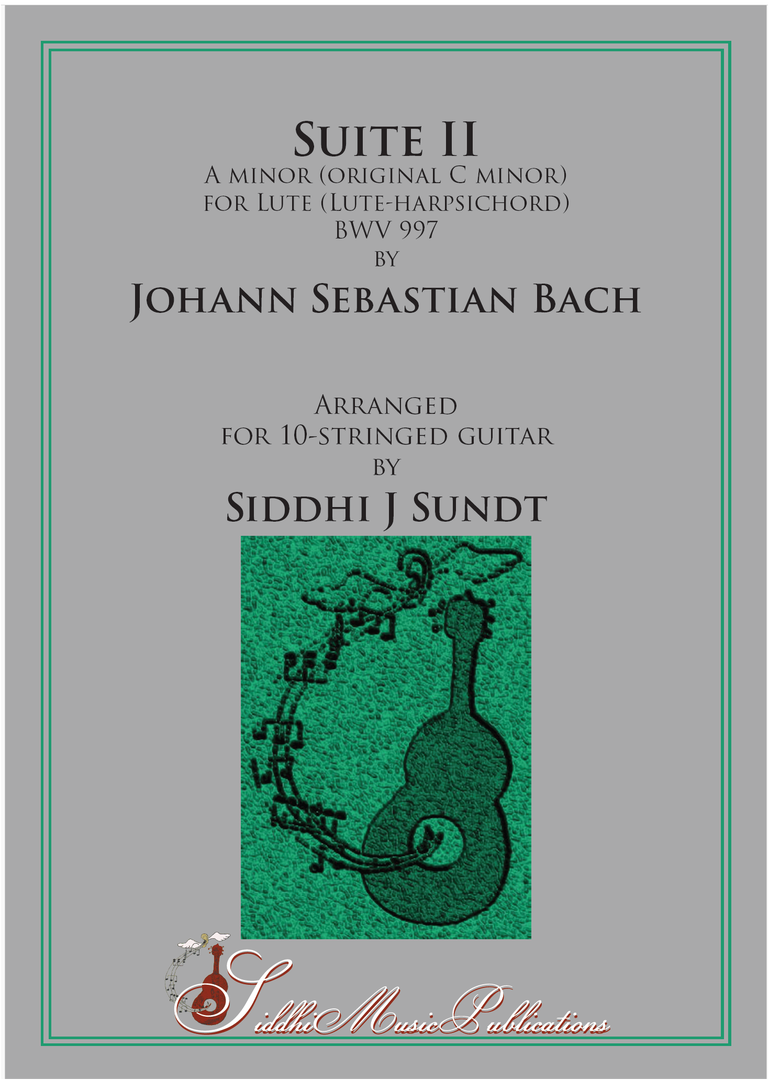 Suite II
A minor (original C minor)
for Lute (Lute-harpsichord)
BWV 997
by
Johann Sebastian Bach

Arranged
for 10-stringed guitar
by
Siddhi J Sundt

SiddhiMusicPublications